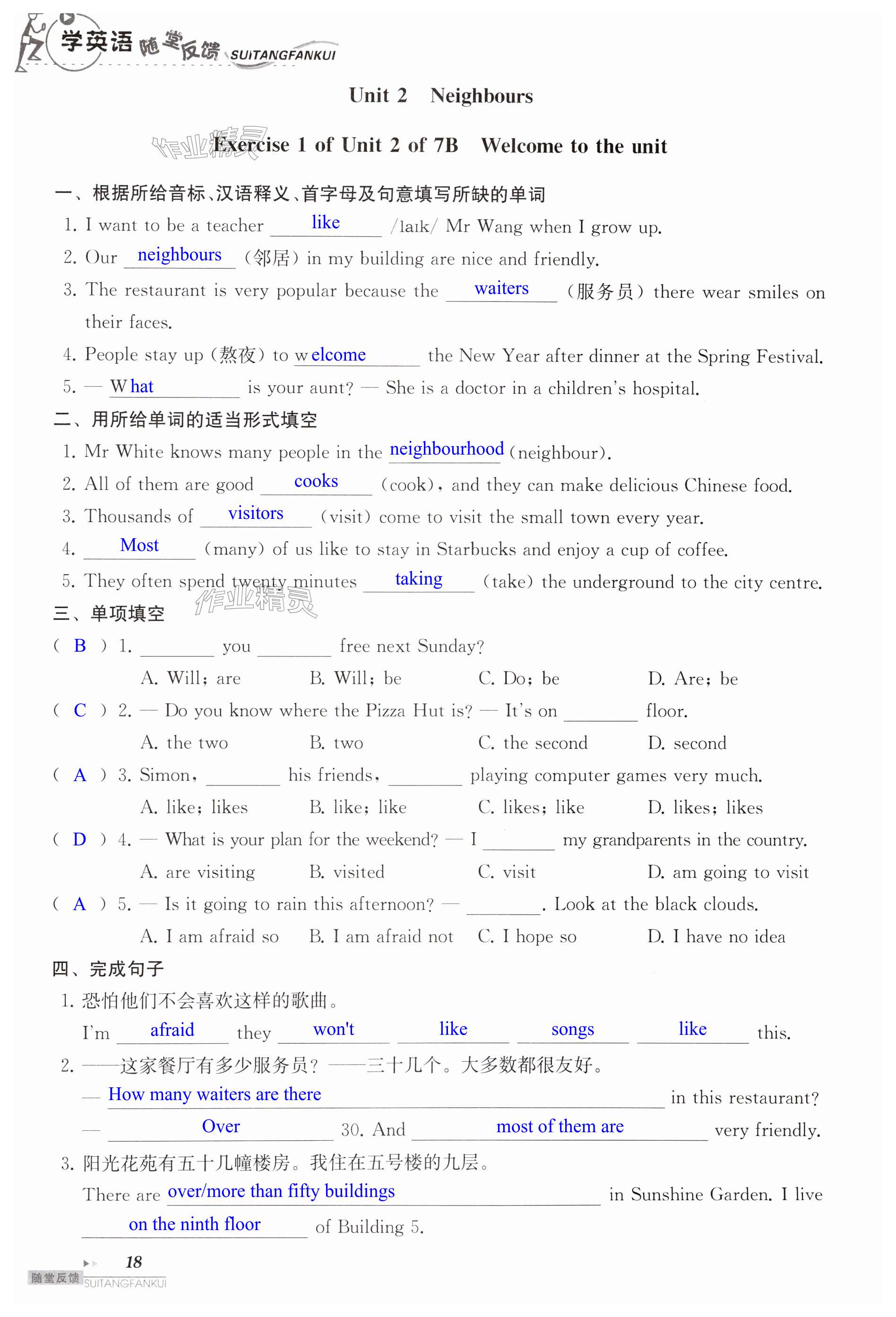 学英语 随堂反馈 SUITANGFANKUI

Unit 2 Neighbours

作业精灵 Exercise 1 of Unit 2 of 7B Welcome to the unit

一、根据所给音标、汉语释义、首字母及句意填写所缺的单词

1. I want to be a teacher like /laɪk/ Mr Wang when I grow up.
2. Our neighbours (邻居) in my building are nice and friendly.
3. The restaurant is very popular because the waiters (服务员) there wear smiles on their faces.
4. People stay up (熬夜) to welcome the New Year after dinner at the Spring Festival.
5. — What is your aunt? — She is a doctor in a children's hospital.

二、用所给单词的适当形式填空

1. Mr White knows many people in the neighbourhood (neighbour).
2. All of them are good cooks (cook), and they can make delicious Chinese food.
3. Thousands of visitors (visit) come to visit the small town every year.
4. Most (many) of us like to stay in Starbucks and enjoy a cup of coffee.
5. They often spend twenty minutes taking (take) the underground to the city centre.

作业精灵

三、单项填空

( B ) 1. ________ you ________ free next Sunday?
A. Will; are B. Will; be C. Do; be D. Are; be

( C ) 2. — Do you know where the Pizza Hut is? — It's on ________ floor.
A. the two B. two C. the second D. second

( A ) 3. Simon, ________ his friends, ________ playing computer games very much.
A. like; likes B. like; like C. likes; like D. likes; likes

( D ) 4. — What is your plan for the weekend? — I ________ my grandparents in the country.
A. are visiting B. visited C. visit D. am going to visit

( A ) 5. — Is it going to rain this afternoon? — ________. Look at the black clouds.
A. I am afraid so B. I am afraid not C. I hope so D. I have no idea

四、完成句子

1. 恐怕他们不会喜欢这样的歌曲。
I'm afraid they won't like songs like this.

2. ——这家餐厅有多少服务员?——三十几个。大多数都很友好。
— How many waiters are there in this restaurant?
— Over 30. And most of them are very friendly.

3. 阳光花苑有五十几幢楼房。我住在五号楼的九层。
There are over/more than fifty buildings in Sunshine Garden. I live on the ninth floor of Building 5.

18

随堂反馈 SUITANGFANKUI